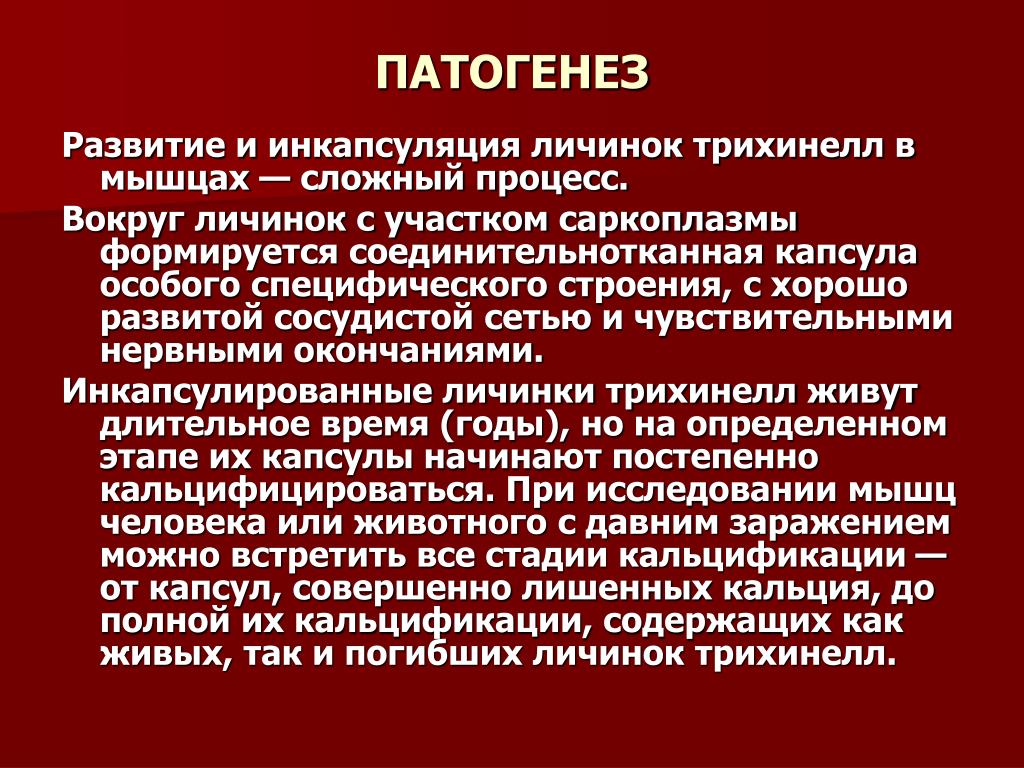 ПАТОГЕНЕЗ

Развитие и инкапсуляция личинок трихинелл в мышцах — сложный процесс.

Вокруг личинок с участком саркоплазмы формируется соединительнотканная капсула особого специфического строения, с хорошо развитой сосудистой сетью и чувствительными нервными окончаниями.

Инкапсулированные личинки трихинелл живут длительное время (годы), но на определенном этапе их капсулы начинают постепенно кальцифицироваться. При исследовании мышц человека или животного с давним заражением можно встретить все стадии кальцификации — от капсул, совершенно лишенных кальция, до полной их кальцификации, содержащих как живых, так и погибших личинок трихинелл.